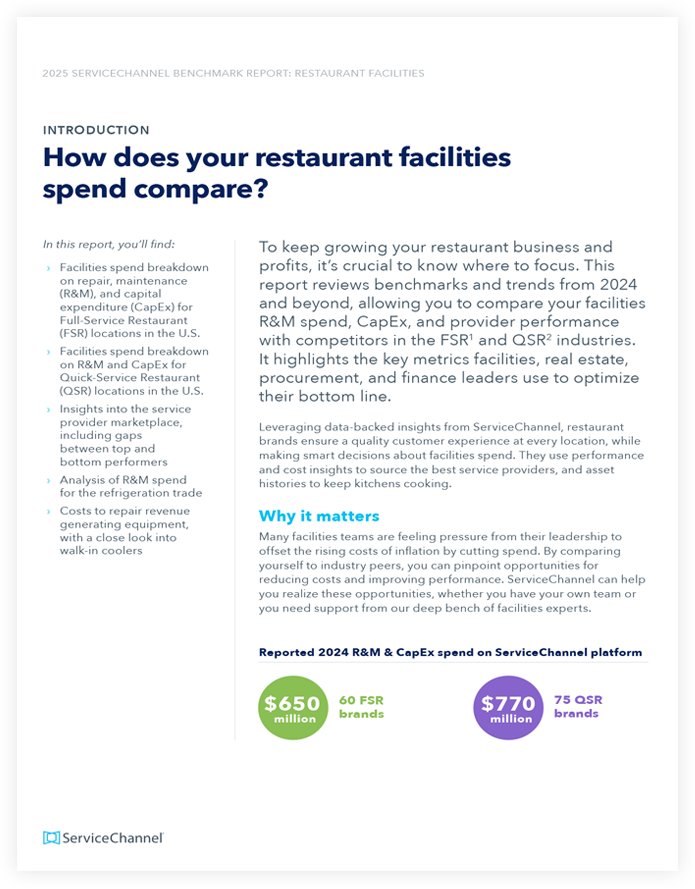 2025 SERVICECHANNEL BENCHMARK REPORT: RESTAURANT FACILITIES

INTRODUCTION

How does your restaurant facilities spend compare?

In this report, you'll find:

› Facilities spend breakdown on repair, maintenance (R&M), and capital expenditure (CapEx) for Full-Service Restaurant (FSR) locations in the U.S.

› Facilities spend breakdown on R&M and CapEx for Quick-Service Restaurant (QSR) locations in the U.S.

› Insights into the service provider marketplace, including gaps between top and bottom performers

› Analysis of R&M spend for the refrigeration trade

› Costs to repair revenue generating equipment, with a close look into walk-in coolers

To keep growing your restaurant business and profits, it's crucial to know where to focus. This report reviews benchmarks and trends from 2024 and beyond, allowing you to compare your facilities R&M spend, CapEx, and provider performance with competitors in the FSR$^1$ and QSR$^2$ industries. It highlights the key metrics facilities, real estate, procurement, and finance leaders use to optimize their bottom line.

Leveraging data-backed insights from ServiceChannel, restaurant brands ensure a quality customer experience at every location, while making smart decisions about facilities spend. They use performance and cost insights to source the best service providers, and asset histories to keep kitchens cooking.

Why it matters

Many facilities teams are feeling pressure from their leadership to offset the rising costs of inflation by cutting spend. By comparing yourself to industry peers, you can pinpoint opportunities for reducing costs and improving performance. ServiceChannel can help you realize these opportunities, whether you have your own team or you need support from our deep bench of facilities experts.

Reported 2024 R&M & CapEx spend on ServiceChannel platform

$650 million

60 FSR brands

$770 million

75 QSR brands

ServiceChannel